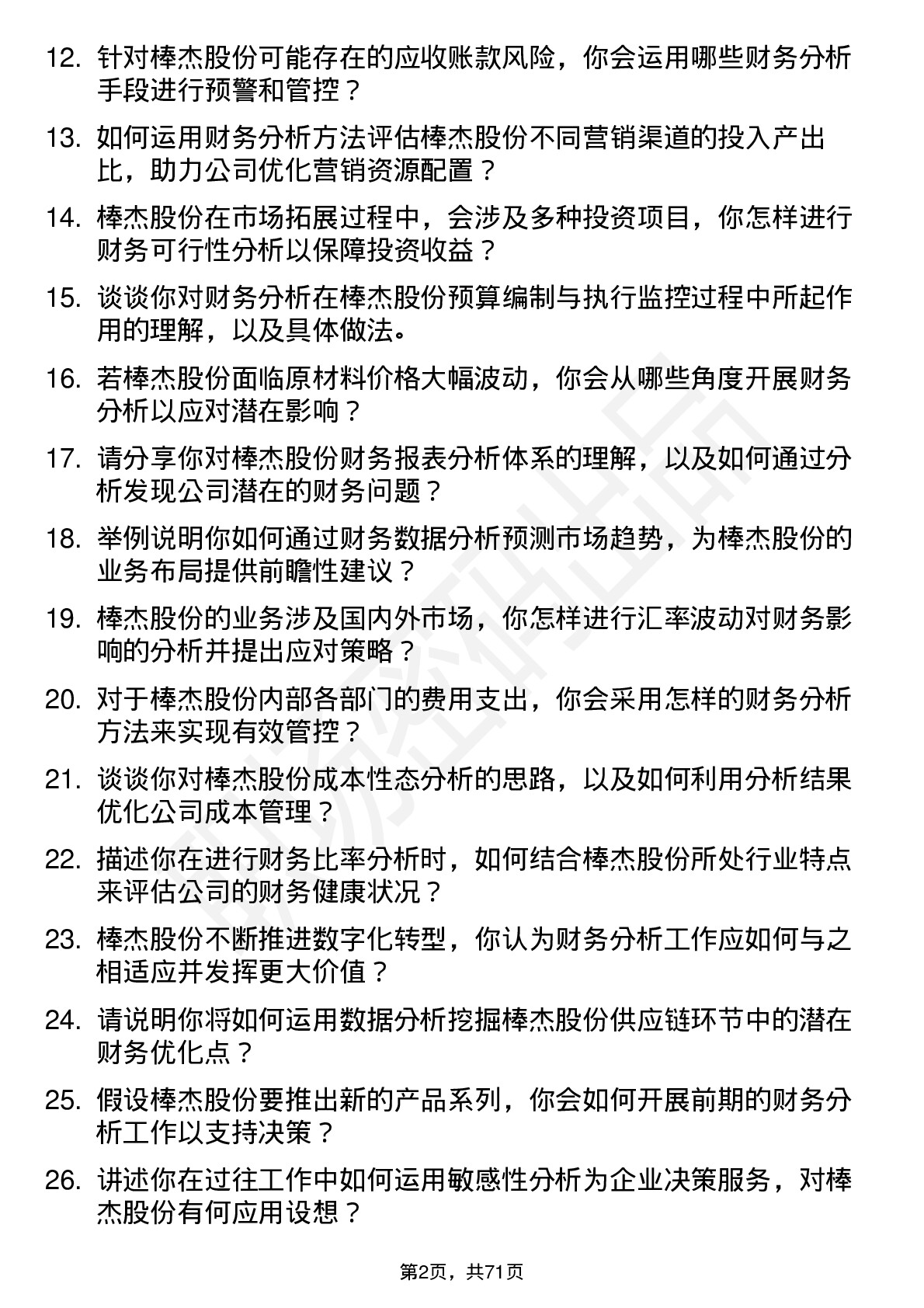 12. 针对棒杰股份可能存在的应收账款风险，你会运用哪些财务分析手段进行预警和管控？

13. 如何运用财务分析方法评估棒杰股份不同营销渠道的投入产出比，助力公司优化营销资源配置？

14. 棒杰股份在市场拓展过程中，会涉及多种投资项目，你怎样进行财务可行性分析以保障投资收益？

15. 谈谈你对财务分析在棒杰股份预算编制与执行监控过程中所起作用的理解，以及具体做法。

16. 若棒杰股份面临原材料价格大幅波动，你会从哪些角度开展财务分析以应对潜在影响？

17. 请分享你对棒杰股份财务报表分析体系的理解，以及如何通过分析发现公司潜在的财务问题？

18. 举例说明你如何通过财务数据分析预测市场趋势，为棒杰股份的业务布局提供前瞻性建议？

19. 棒杰股份的业务涉及国内外市场，你怎样进行汇率波动对财务影响的分析并提出应对策略？

20. 对于棒杰股份内部各部门的费用支出，你会采用怎样的财务分析方法来实现有效管控？

21. 谈谈你对棒杰股份成本性态分析的思路，以及如何利用分析结果优化公司成本管理？

22. 描述你在进行财务比率分析时，如何结合棒杰股份所处行业特点来评估公司的财务健康状况？

23. 棒杰股份不断推进数字化转型，你认为财务分析工作应如何与之相适应并发挥更大价值？

24. 请说明你将如何运用数据分析挖掘棒杰股份供应链环节中的潜在财务优化点？

25. 假设棒杰股份要推出新的产品系列，你会如何开展前期的财务分析工作以支持决策？

26. 讲述你在过往工作中如何运用敏感性分析为企业决策服务，对棒杰股份有何应用设想？

第2页，共71页